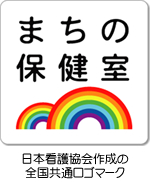 まちの
保健室

日本看護協会作成の
全国共通ロゴマーク